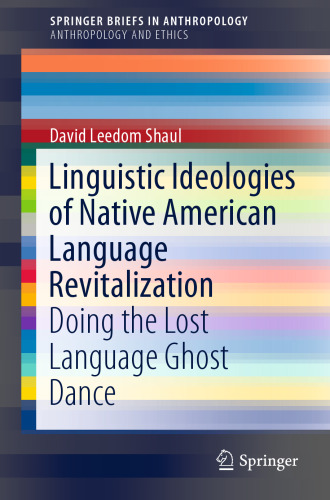 SPRINGER BRIEFS IN ANTHROPOLOGY
ANTHROPOLOGY AND ETHICS

David Leedom Shaul

Linguistic Ideologies of Native American Language Revitalization

Doing the Lost Language Ghost Dance

Springer